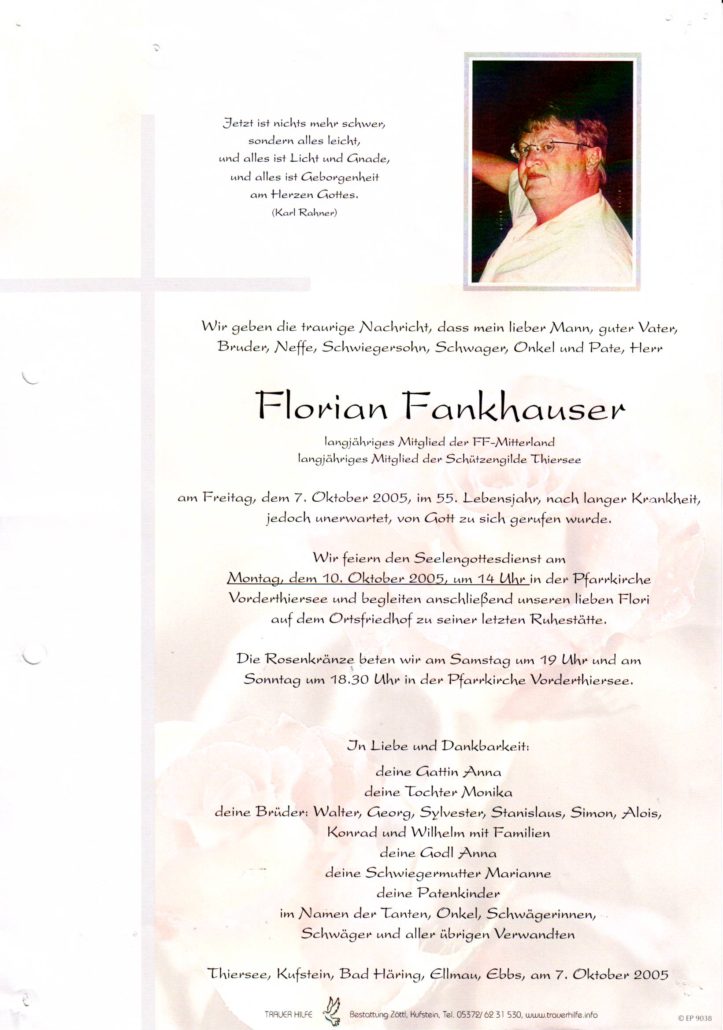 Jetzt ist nichts mehr schwer,
sondern alles leicht,
und alles ist Licht und Gnade,
und alles ist Geborgenheit
am Herzen Gottes.
(Karl Rahner)

Wir geben die traurige Nachricht, dass mein lieber Mann, guter Vater, Bruder, Neffe, Schwiegersohn, Schwager, Onkel und Pate, Herr

Florian Fankhauser

langjähriges Mitglied der FF-Mitterland
langjähriges Mitglied der Schützengilde Thiersee

am Freitag, dem 7. Oktober 2005, im 55. Lebensjahr, nach langer Krankheit, jedoch unerwartet, von Gott zu sich gerufen wurde.

Wir feiern den Seelengottesdienst am Montag, dem 10. Oktober 2005, um 14 Uhr in der Pfarrkirche Vorderthiersee und begleiten anschließend unseren lieben Flori auf dem Ortsfriedhof zu seiner letzten Ruhestätte.

Die Rosenkränze beten wir am Samstag um 19 Uhr und am Sonntag um 18.30 Uhr in der Pfarrkirche Vorderthiersee.

In Liebe und Dankbarkeit:
deine Gattin Anna
deine Tochter Monika
deine Brüder: Walter, Georg, Sylvester, Stanislaus, Simon, Alois, Konrad und Wilhelm mit Familien
deine Godl Anna
deine Schwiegermutter Marianne
deine Patenkinder
im Namen der Tanten, Onkel, Schwägerinnen, Schwäger und aller übrigen Verwandten

Thiersee, Kufstein, Bad Häring, Ellmau, Ebbs, am 7. Oktober 2005

TRAUER HILFE Bestattung Zöttl, Kufstein, Tel. 05372/ 62 31 530, www.trauerhilfe.info © EP 9038